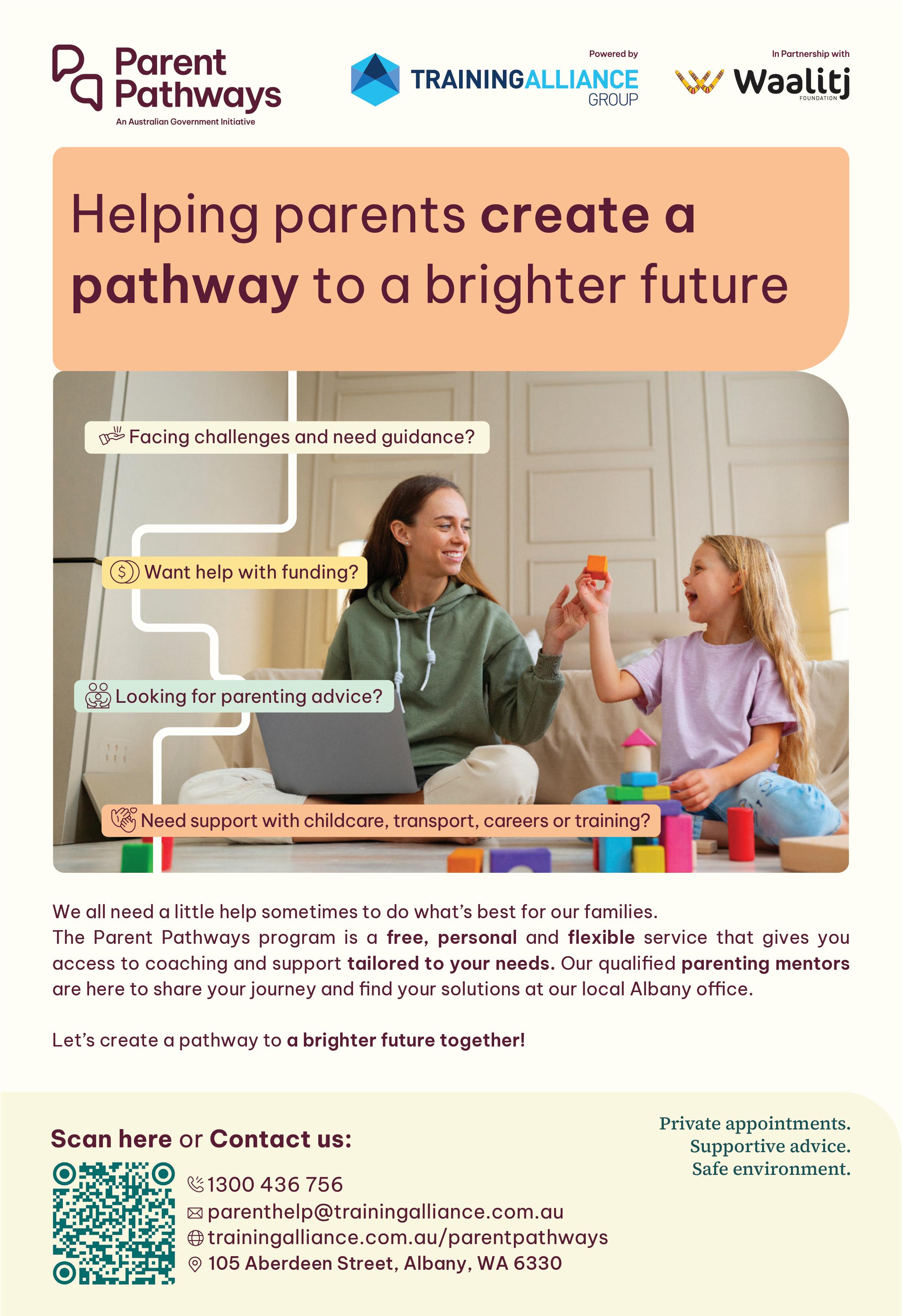 Parent Pathways
An Australian Government Initiative

Powered by
TRAININGALLIANCE GROUP

In Partnership with
Waalitj
FOUNDATION

Helping parents create a pathway to a brighter future

Facing challenges and need guidance?

Want help with funding?

Looking for parenting advice?

Need support with childcare, transport, careers or training?

We all need a little help sometimes to do what's best for our families.
The Parent Pathways program is a free, personal and flexible service that gives you access to coaching and support tailored to your needs. Our qualified parenting mentors are here to share your journey and find your solutions at our local Albany office.

Let's create a pathway to a brighter future together!

Scan here or Contact us:

1300 436 756
parenthelp@trainingalliance.com.au
trainingalliance.com.au/parentpathways
105 Aberdeen Street, Albany, WA 6330

Private appointments.
Supportive advice.
Safe environment.